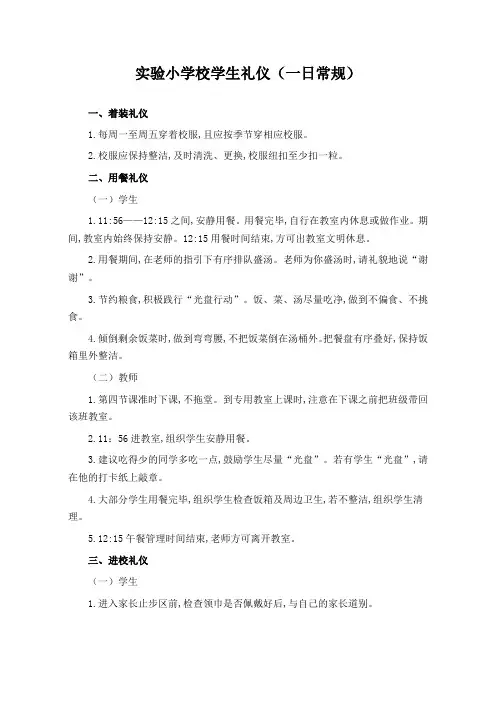 实验小学校学生礼仪（一日常规）

一、着装礼仪

1.每周一至周五穿着校服，且应按季节穿相应校服。

2.校服应保持整洁，及时清洗、更换，校服纽扣至少扣一粒。

二、用餐礼仪

（一）学生

1.11:56——12:15之间，安静用餐。用餐完毕，自行在教室内休息或做作业。期间，教室内始终保持安静。12:15用餐时间结束，方可出教室文明休息。

2.用餐期间，在老师的指引下有序排队盛汤。老师为你盛汤时，请礼貌地说“谢谢”。

3.节约粮食，积极践行“光盘行动”。饭、菜、汤尽量吃净，做到不偏食、不挑食。

4.倾倒剩余饭菜时，做到弯弯腰，不把饭菜倒在汤桶外。把餐盘有序叠好，保持饭箱里外整洁。

（二）教师

1.第四节课准时下课，不拖堂。到专用教室上课时，注意在下课之前把班级带回该班教室。

2.11：56进教室，组织学生安静用餐。

3.建议吃得少的同学多吃一点，鼓励学生尽量“光盘”。若有学生“光盘”，请在他的打卡纸上敲章。

4.大部分学生用餐完毕，组织学生检查饭箱及周边卫生，若不整洁，组织学生清理。

5.12:15午餐管理时间结束，老师方可离开教室。

三、进校礼仪

（一）学生

1.进入家长止步区前，检查领巾是否佩戴好后，与自己的家长道别。